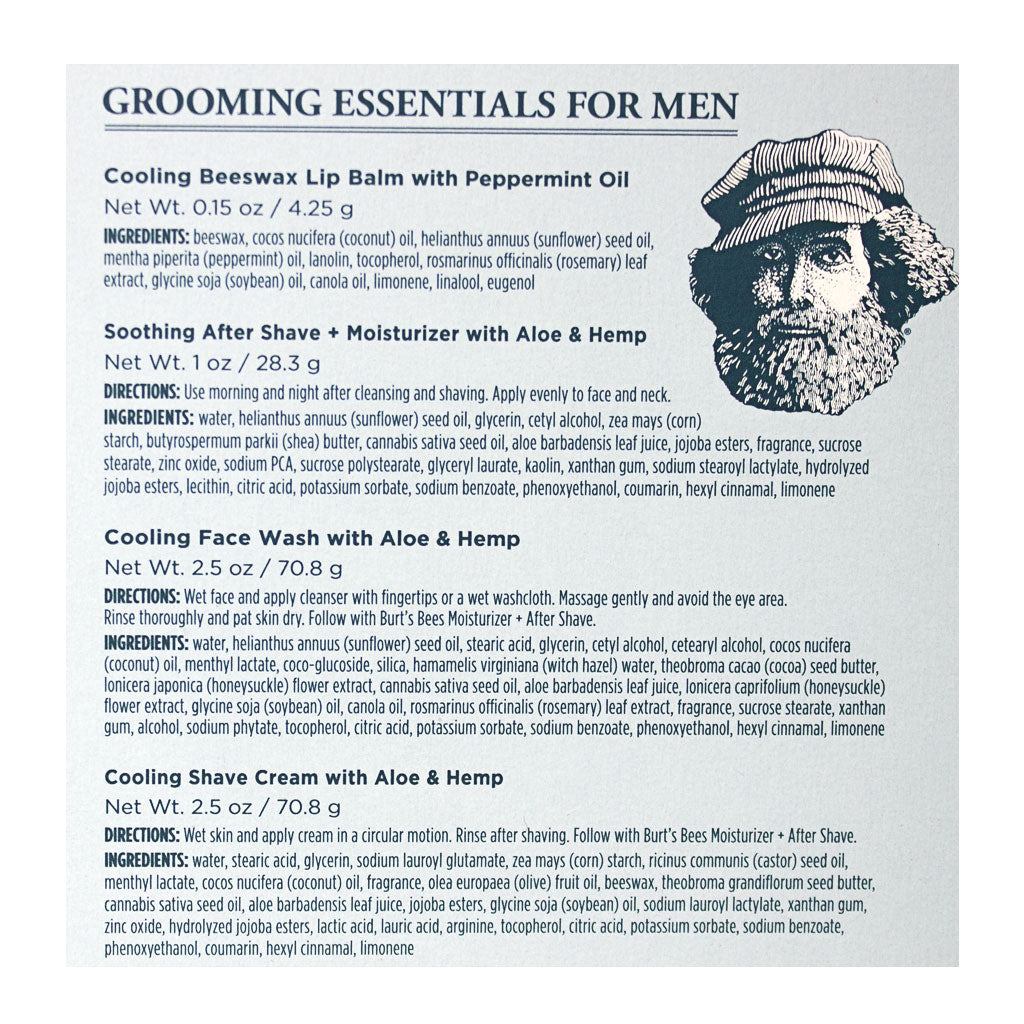 GROOMING ESSENTIALS FOR MEN

Cooling Beeswax Lip Balm with Peppermint Oil

Net Wt. 0.15 oz / 4.25 g

INGREDIENTS: beeswax, cocos nucifera (coconut) oil, helianthus annuus (sunflower) seed oil, mentha piperita (peppermint) oil, lanolin, tocopherol, rosmarinus officinalis (rosemary) leaf extract, glycine soja (soybean) oil, canola oil, limonene, linalool, eugenol

Soothing After Shave + Moisturizer with Aloe & Hemp

Net Wt. 1 oz / 28.3 g

DIRECTIONS: Use morning and night after cleansing and shaving. Apply evenly to face and neck.

INGREDIENTS: water, helianthus annuus (sunflower) seed oil, glycerin, cetyl alcohol, zea mays (corn) starch, butyrospermum parkii (shea) butter, cannabis sativa seed oil, aloe barbadensis leaf juice, jojoba esters, fragrance, sucrose stearate, zinc oxide, sodium PCA, sucrose polystearate, glyceryl laurate, kaolin, xanthan gum, sodium stearoyl lactylate, hydrolyzed jojoba esters, lecithin, citric acid, potassium sorbate, sodium benzoate, phenoxyethanol, coumarin, hexyl cinnamal, limonene

Cooling Face Wash with Aloe & Hemp

Net Wt. 2.5 oz / 70.8 g

DIRECTIONS: Wet face and apply cleanser with fingertips or a wet washcloth. Massage gently and avoid the eye area. Rinse thoroughly and pat skin dry. Follow with Burt's Bees Moisturizer + After Shave.

INGREDIENTS: water, helianthus annuus (sunflower) seed oil, stearic acid, glycerin, cetyl alcohol, cetearyl alcohol, cocos nucifera (coconut) oil, menthyl lactate, coco-glucoside, silica, hamamelis virginiana (witch hazel) water, theobroma cacao (cocoa) seed butter, lonicera japonica (honeysuckle) flower extract, cannabis sativa seed oil, aloe barbadensis leaf juice, lonicera caprifolium (honeysuckle) flower extract, glycine soja (soybean) oil, canola oil, rosmarinus officinalis (rosemary) leaf extract, fragrance, sucrose stearate, xanthan gum, alcohol, sodium phytate, tocopherol, citric acid, potassium sorbate, sodium benzoate, phenoxyethanol, hexyl cinnamal, limonene

Cooling Shave Cream with Aloe & Hemp

Net Wt. 2.5 oz / 70.8 g

DIRECTIONS: Wet skin and apply cream in a circular motion. Rinse after shaving. Follow with Burt's Bees Moisturizer + After Shave.

INGREDIENTS: water, stearic acid, glycerin, sodium lauroyl glutamate, zea mays (corn) starch, ricinus communis (castor) seed oil, menthyl lactate, cocos nucifera (coconut) oil, fragrance, olea europaea (olive) fruit oil, beeswax, theobroma grandiflorum seed butter, cannabis sativa seed oil, aloe barbadensis leaf juice, jojoba esters, glycine soja (soybean) oil, sodium lauroyl lactylate, xanthan gum, zinc oxide, hydrolyzed jojoba esters, lactic acid, lauric acid, arginine, tocopherol, citric acid, potassium sorbate, sodium benzoate, phenoxyethanol, coumarin, hexyl cinnamal, limonene